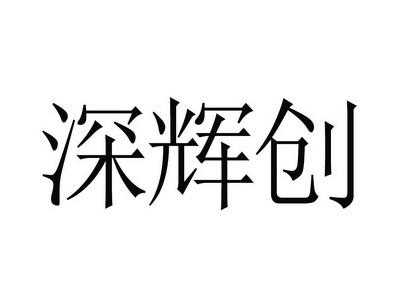 深辉创